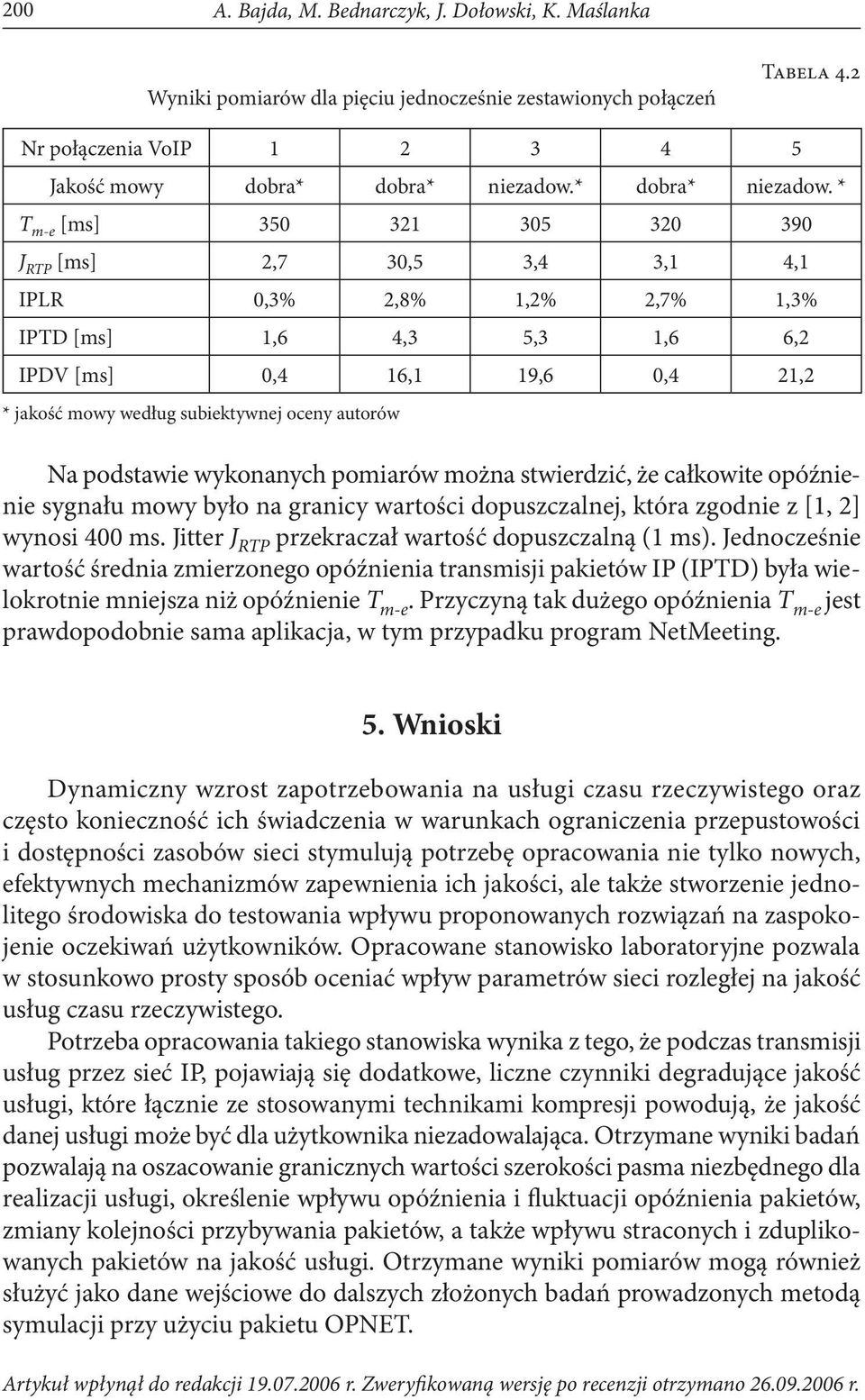 200 A. Bajda, M. Bednarczyk, J. Dołowski, K. Maślanka

Tabela 4.2

Wyniki pomiarów dla pięciu jednocześnie zestawionych połączeń

| Nr połączenia VoIP | 1 | 2 | 3 | 4 | 5 |
|---|---|---|---|---|---|
| Jakość mowy | dobra* | dobra* | niezadow.* | dobra* | niezadow. * |
| $T_{m-e}$ [ms] | 350 | 321 | 305 | 320 | 390 |
| $J_{RTP}$ [ms] | 2,7 | 30,5 | 3,4 | 3,1 | 4,1 |
| IPLR | 0,3% | 2,8% | 1,2% | 2,7% | 1,3% |
| IPTD [ms] | 1,6 | 4,3 | 5,3 | 1,6 | 6,2 |
| IPDV [ms] | 0,4 | 16,1 | 19,6 | 0,4 | 21,2 |

* jakość mowy według subiektywnej oceny autorów

Na podstawie wykonanych pomiarów można stwierdzić, że całkowite opóźnienie sygnału mowy było na granicy wartości dopuszczalnej, która zgodnie z [1, 2] wynosi 400 ms. Jitter $J_{RTP}$ przekraczał wartość dopuszczalną (1 ms). Jednocześnie wartość średnia zmierzonego opóźnienia transmisji pakietów IP (IPTD) była wielokrotnie mniejsza niż opóźnienie $T_{m-e}$. Przyczyną tak dużego opóźnienia $T_{m-e}$ jest prawdopodobnie sama aplikacja, w tym przypadku program NetMeeting.

5. Wnioski

Dynamiczny wzrost zapotrzebowania na usługi czasu rzeczywistego oraz często konieczność ich świadczenia w warunkach ograniczenia przepustowości i dostępności zasobów sieci stymulują potrzebę opracowania nie tylko nowych, efektywnych mechanizmów zapewnienia ich jakości, ale także stworzenie jednolitego środowiska do testowania wpływu proponowanych rozwiązań na zaspokojenie oczekiwań użytkowników. Opracowane stanowisko laboratoryjne pozwala w stosunkowo prosty sposób oceniać wpływ parametrów sieci rozległej na jakość usług czasu rzeczywistego.

Potrzeba opracowania takiego stanowiska wynika z tego, że podczas transmisji usług przez sieć IP, pojawiają się dodatkowe, liczne czynniki degradujące jakość usługi, które łącznie ze stosowanymi technikami kompresji powodują, że jakość danej usługi może być dla użytkownika niezadowalająca. Otrzymane wyniki badań pozwalają na oszacowanie granicznych wartości szerokości pasma niezbędnego dla realizacji usługi, określenie wpływu opóźnienia i fluktuacji opóźnienia pakietów, zmiany kolejności przybywania pakietów, a także wpływu straconych i zduplikowanych pakietów na jakość usługi. Otrzymane wyniki pomiarów mogą również służyć jako dane wejściowe do dalszych złożonych badań prowadzonych metodą symulacji przy użyciu pakietu OPNET.

Artykuł wpłynął do redakcji 19.07.2006 r. Zweryfikowaną wersję po recenzji otrzymano 26.09.2006 r.